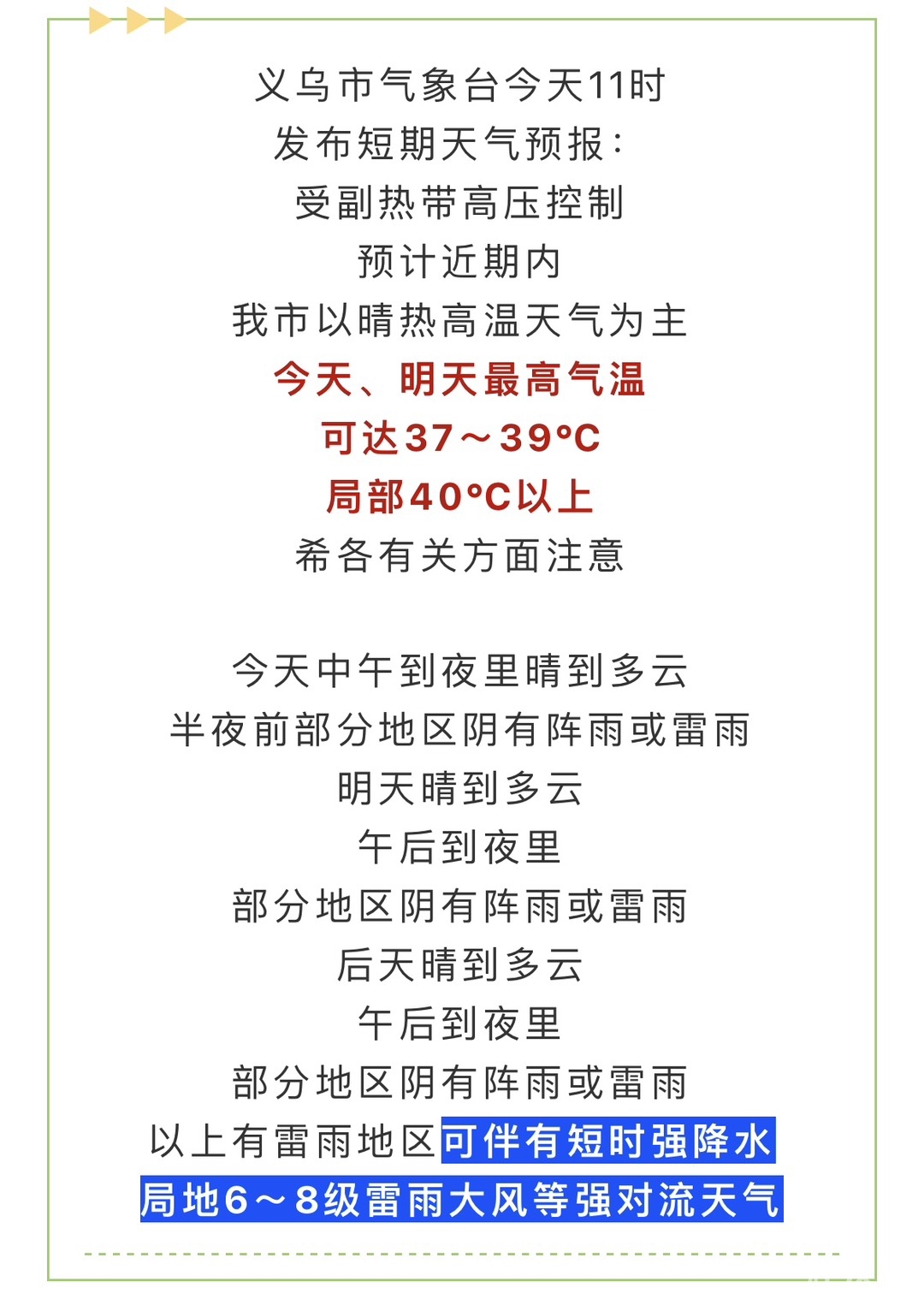 义乌市气象台今天11时
发布短期天气预报：
受副热带高压控制
预计近期内
我市以晴热高温天气为主
今天、明天最高气温
可达37～39°C
局部40°C以上
希各有关方面注意

今天中午到夜里晴到多云
半夜前部分地区阴有阵雨或雷雨
明天晴到多云
午后到夜里
部分地区阴有阵雨或雷雨
后天晴到多云
午后到夜里
部分地区阴有阵雨或雷雨
以上有雷雨地区可伴有短时强降水
局地6～8级雷雨大风等强对流天气